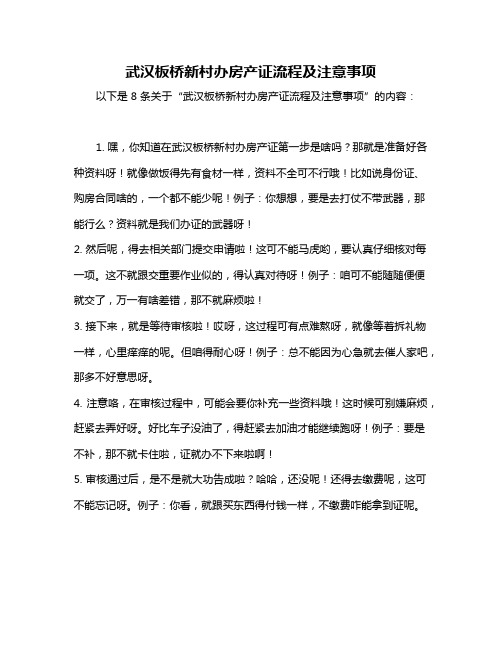 武汉板桥新村办房产证流程及注意事项

以下是 8 条关于“武汉板桥新村办房产证流程及注意事项”的内容：

1. 嘿，你知道在武汉板桥新村办房产证第一步是啥吗？那就是准备好各种资料呀！就像做饭得先有食材一样，资料不全可不行哦！比如说身份证、购房合同啥的，一个都不能少呢！例子：你想想，要是去打仗不带武器，那能行么？资料就是我们办证的武器呀！

2. 然后呢，得去相关部门提交申请啦！这可不能马虎哟，要认真仔细核对每一项。这不就跟交重要作业似的，得认真对待呀！例子：咱可不能随随便便就交了，万一有啥差错，那不就麻烦啦！

3. 接下来，就是等待审核啦！哎呀，这过程可有点难熬呀，就像等着拆礼物一样，心里痒痒的呢。但咱得耐心呀！例子：总不能因为心急就去催人家吧，那多不好意思呀。

4. 注意咯，在审核过程中，可能会要你补充一些资料哦！这时候可别嫌麻烦，赶紧去弄好呀。好比车子没油了，得赶紧去加油才能继续跑呀！例子：要是不补，那不就卡住啦，证就办不下来啦啊！

5. 审核通过后，是不是就大功告成啦？哈哈，还没呢！还得去缴费呢，这可不能忘记呀。例子：你看，就跟买东西得付钱一样，不缴费咋能拿到证呢。